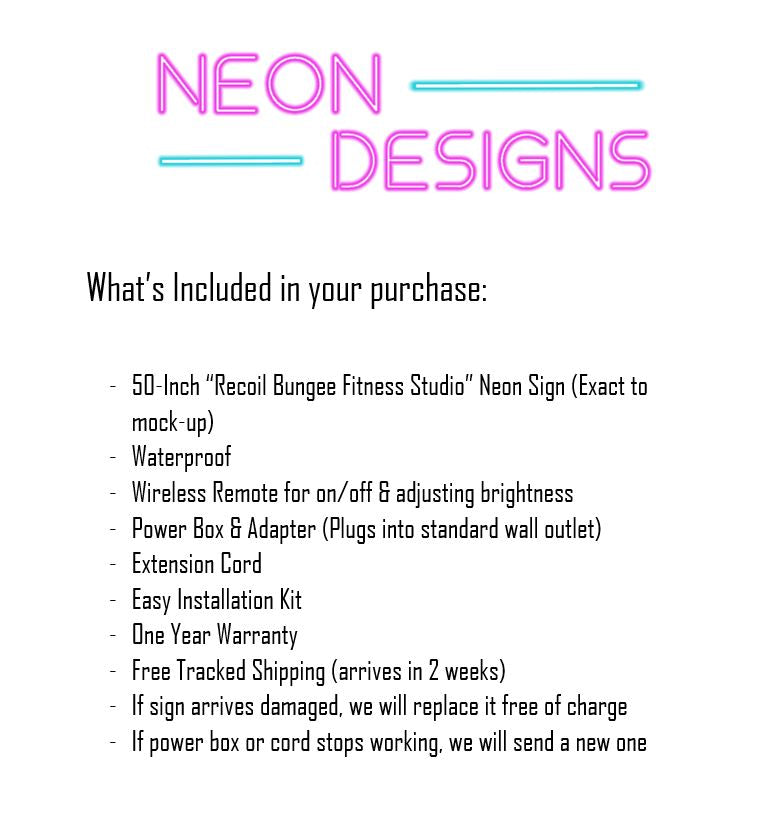 NEON
DESIGNS

What's Included in your purchase:

- 50-Inch "Recoil Bungee Fitness Studio" Neon Sign (Exact to mock-up)
- Waterproof
- Wireless Remote for on/off & adjusting brightness
- Power Box & Adapter (Plugs into standard wall outlet)
- Extension Cord
- Easy Installation Kit
- One Year Warranty
- Free Tracked Shipping (arrives in 2 weeks)
- If sign arrives damaged, we will replace it free of charge
- If power box or cord stops working, we will send a new one